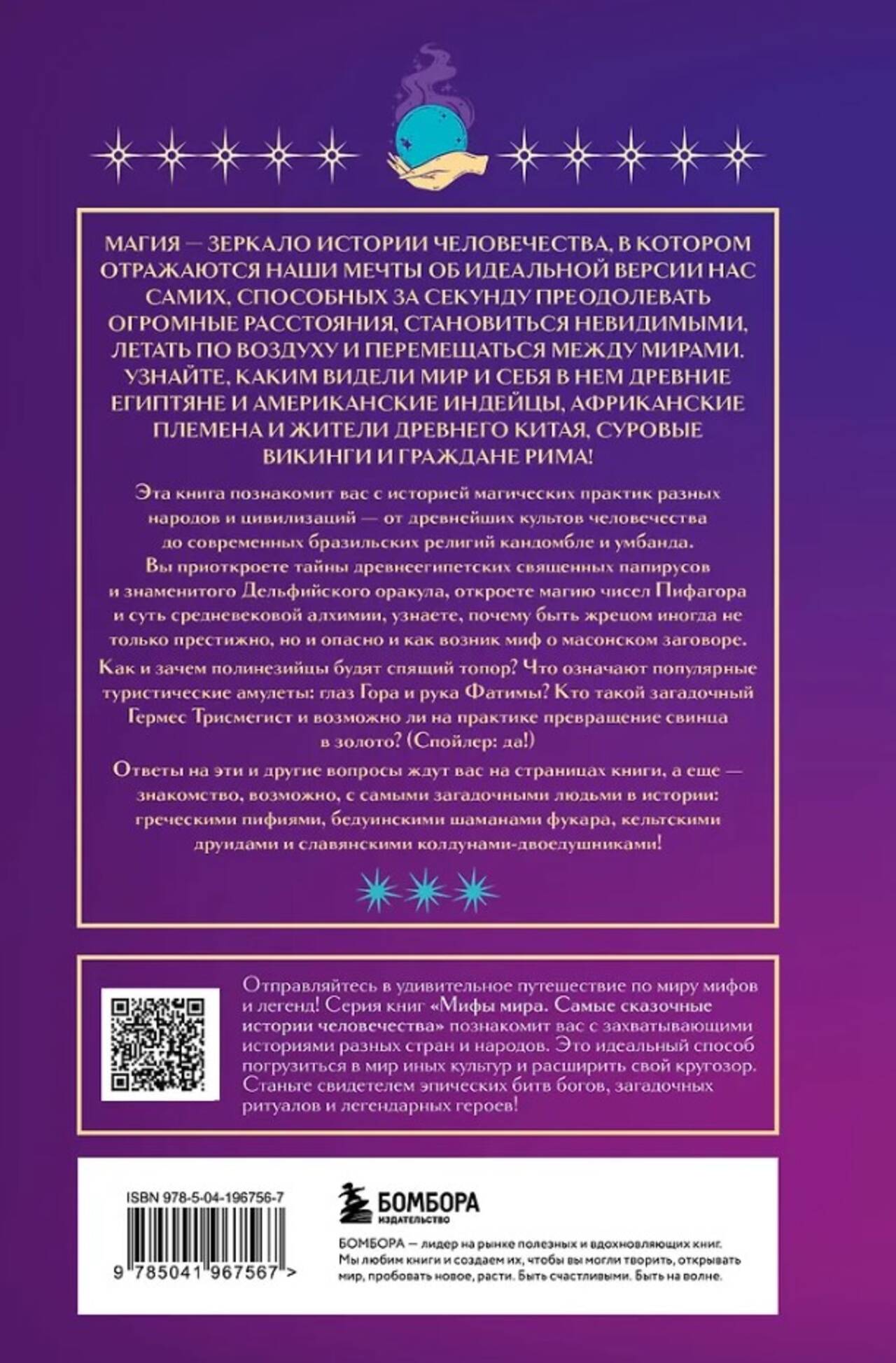 МАГИЯ — ЗЕРКАЛО ИСТОРИИ ЧЕЛОВЕЧЕСТВА, В КОТОРОМ ОТРАЖАЮТСЯ НАШИ МЕЧТЫ ОБ ИДЕАЛЬНОЙ ВЕРСИИ НАС САМИХ, СПОСОБНЫХ ЗА СЕКУНДУ ПРЕОДОЛЕВАТЬ ОГРОМНЫЕ РАССТОЯНИЯ, СТАНОВИТЬСЯ НЕВИДИМЫМИ, ЛЕТАТЬ ПО ВОЗДУХУ И ПЕРЕМЕЩАТЬСЯ МЕЖДУ МИРАМИ. УЗНАЙТЕ, КАКИМ ВИДЕЛИ МИР И СЕБЯ В НЕМ ДРЕВНИЕ ЕГИПТЯНЕ И АМЕРИКАНСКИЕ ИНДЕЙЦЫ, АФРИКАНСКИЕ ПЛЕМЕНА И ЖИТЕЛИ ДРЕВНЕГО КИТАЯ, СУРОВЫЕ ВИКИНГИ И ГРАЖДАНЕ РИМА!

Эта книга познакомит вас с историей магических практик разных народов и цивилизаций — от древнейших культов человечества до современных бразильских религий кандомбле и умбанда. Вы приоткроете тайны древнеегипетских священных папирусов и знаменитого Дельфийского оракула, откроете магию чисел Пифагора и суть средневековой алхимии, узнаете, почему быть жрецом иногда не только престижно, но и опасно и как возник миф о масонском заговоре.

Как и зачем полинезийцы будят спящий топор? Что означают популярные туристические амулеты: глаз Гора и рука Фатимы? Кто такой загадочный Гермес Трисмегист и возможно ли на практике превращение свинца в золото? (Спойлер: да!)

Ответы на эти и другие вопросы ждут вас на страницах книги, а еще — знакомство, возможно, с самыми загадочными людьми в истории: греческими пифиями, бедуинскими шаманами фукара, кельтскими друидами и славянскими колдунами-двоедушниками!

Отправляйтесь в удивительное путешествие по миру мифов и легенд! Серия книг «Мифы мира. Самые сказочные истории человечества» познакомит вас с захватывающими историями разных стран и народов. Это идеальный способ погрузиться в мир иных культур и расширить свой кругозор. Станьте свидетелем эпических битв богов, загадочных ритуалов и легендарных героев!

ISBN 978-5-04-196756-7

9 785041 967567 >

БОМБОРА
ИЗДАТЕЛЬСТВО

БОМБОРА — лидер на рынке полезных и вдохновляющих книг. Мы любим книги и создаем их, чтобы вы могли творить, открывать мир, пробовать новое, расти. Быть счастливыми. Быть на волне.